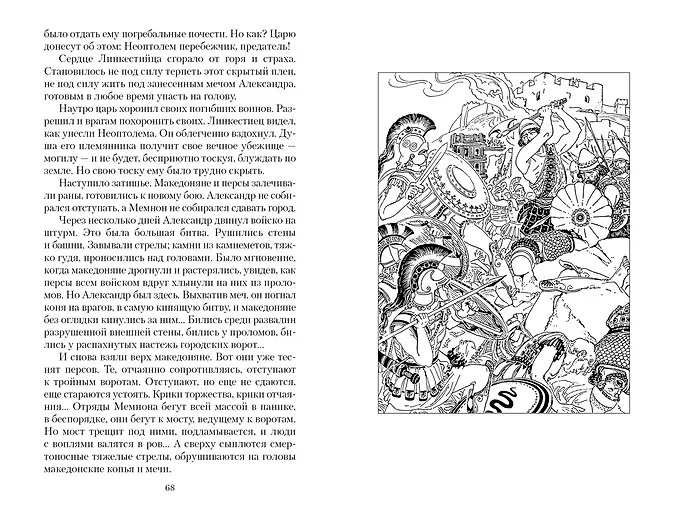 было отдать ему погребальные почести. Но как? Царю донесут об этом: Неоптолем перебежчик, предатель!

Сердце Линкестийца сгорало от горя и страха. Становилось не под силу терпеть этот скрытый плен, не под силу жить под занесенным мечом Александра, готовым в любое время упасть на голову.

Наутро царь хоронил своих погибших воинов. Разрешил и врагам похоронить своих. Линкестиец видел, как унесли Неоптолема. Он облегченно вздохнул. Душа его племянника получит свое вечное убежище — могилу — и не будет, бесприютно тоскуя, блуждать по земле. Но свою тоску ему было трудно скрыть.

Наступило затишье. Македоняне и персы залечивали раны, готовились к новому бою. Александр не собирался отступать, а Мемнон не собирался сдавать город.

Через несколько дней Александр двинул войско на штурм. Это была большая битва. Рушились стены и башни. Завывали стрелы; камни из камнеметов, тяжко гудя, проносились над головами. Было мгновение, когда македоняне дрогнули и растерялись, увидев, как персы всем войском вдруг хлынули на них из проломов. Но Александр был здесь. Выхватив меч, он погнал коня на врагов, в самую кипящую битву, и македоняне без оглядки кинулись за ним... Бились среди развалин разрушенной внешней стены, бились у проломов, бились у распахнутых настежь городских ворот...

И снова взяли верх македоняне. Вот они уже теснят персов. Те, отчаянно сопротивляясь, отступают к тройным воротам. Отступают, но еще не сдаются, еще стараются устоять. Крики торжества, крики отчаяния... Отряды Мемнона бегут всей массой в панике, в беспорядке, они бегут к мосту, ведущему к воротам. Но мост трещит под ними, подламывается, и люди с воплями валятся в ров... А сверху сыплются смертоносные тяжелые стрелы, обрушиваются на головы македонские копья и мечи.

68